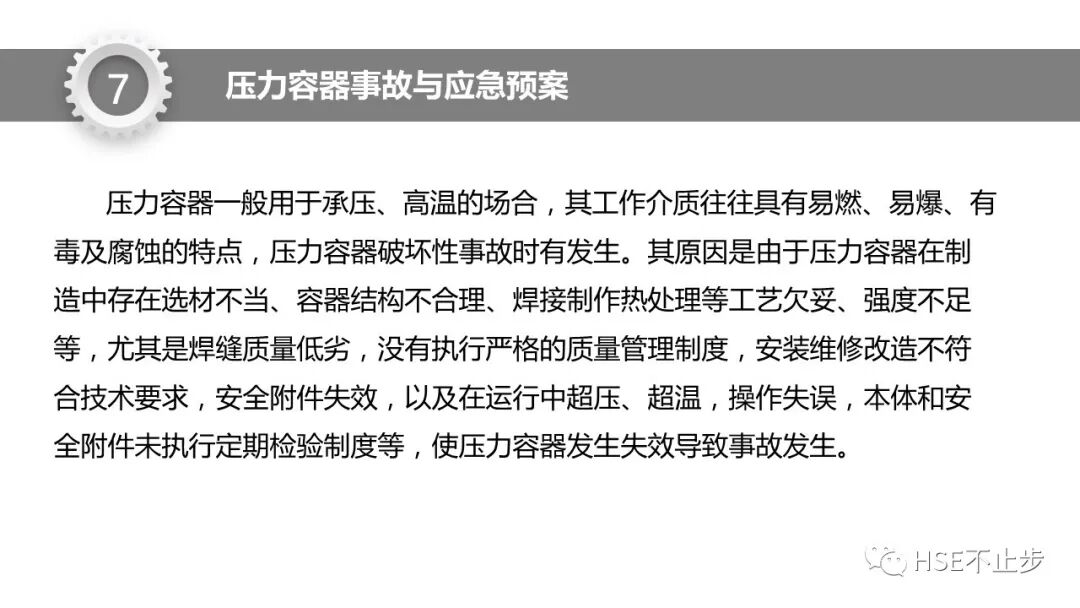 7

压力容器事故与应急预案

压力容器一般用于承压、高温的场合，其工作介质往往具有易燃、易爆、有毒及腐蚀的特点，压力容器破坏性事故时有发生。其原因是由于压力容器在制造中存在选材不当、容器结构不合理、焊接制作热处理等工艺欠妥、强度不足等，尤其是焊缝质量低劣，没有执行严格的质量管理制度，安装维修改造不符合技术要求，安全附件失效，以及在运行中超压、超温，操作失误，本体和安全附件未执行定期检验制度等，使压力容器发生失效导致事故发生。

HSE不止步